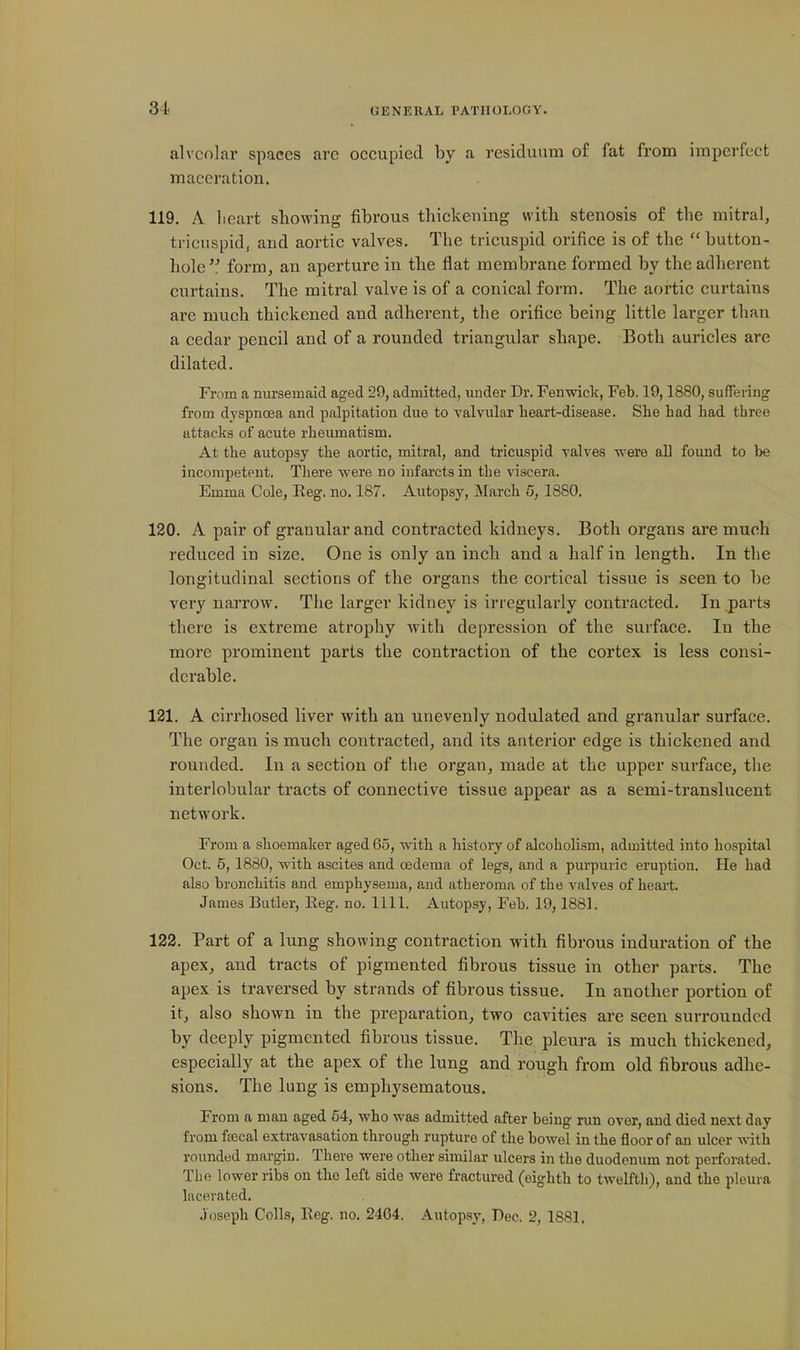 34 GENERAL PATHOLOGY.

alveolar spaces are occupied by a residuum of fat from imperfect maceration.

119. A heart showing fibrous thickening with stenosis of the mitral, tricuspid, and aortic valves. The tricuspid orifice is of the "button-hole" form, an aperture in the flat membrane formed by the adherent curtains. The mitral valve is of a conical form. The aortic curtains are much thickened and adherent, the orifice being little larger than a cedar pencil and of a rounded triangular shape. Both auricles are dilated.

From a nursemaid aged 29, admitted, under Dr. Fenwick, Feb. 19, 1880, suffering from dyspnœa and palpitation due to valvular heart-disease. She had had three attacks of acute rheumatism.
At the autopsy the aortic, mitral, and tricuspid valves were all found to be incompetent. There were no infarcts in the viscera.
Emma Cole, Reg. no. 187. Autopsy, March 5, 1880.

120. A pair of granular and contracted kidneys. Both organs are much reduced in size. One is only an inch and a half in length. In the longitudinal sections of the organs the cortical tissue is seen to be very narrow. The larger kidney is irregularly contracted. In parts there is extreme atrophy with depression of the surface. In the more prominent parts the contraction of the cortex is less considerable.

121. A cirrhosed liver with an unevenly nodulated and granular surface. The organ is much contracted, and its anterior edge is thickened and rounded. In a section of the organ, made at the upper surface, the interlobular tracts of connective tissue appear as a semi-translucent network.

From a shoemaker aged 65, with a history of alcoholism, admitted into hospital Oct. 5, 1880, with ascites and œdema of legs, and a purpuric eruption. He had also bronchitis and emphysema, and atheroma of the valves of heart.
James Butler, Reg. no. 1111. Autopsy, Feb. 19, 1881.

122. Part of a lung showing contraction with fibrous induration of the apex, and tracts of pigmented fibrous tissue in other parts. The apex is traversed by strands of fibrous tissue. In another portion of it, also shown in the preparation, two cavities are seen surrounded by deeply pigmented fibrous tissue. The pleura is much thickened, especially at the apex of the lung and rough from old fibrous adhesions. The lung is emphysematous.

From a man aged 54, who was admitted after being run over, and died next day from fæcal extravasation through rupture of the bowel in the floor of an ulcer with rounded margin. There were other similar ulcers in the duodenum not perforated. The lower ribs on the left side were fractured (eighth to twelfth), and the pleura lacerated.
Joseph Colls, Reg. no. 2464. Autopsy, Dec. 2, 1881.